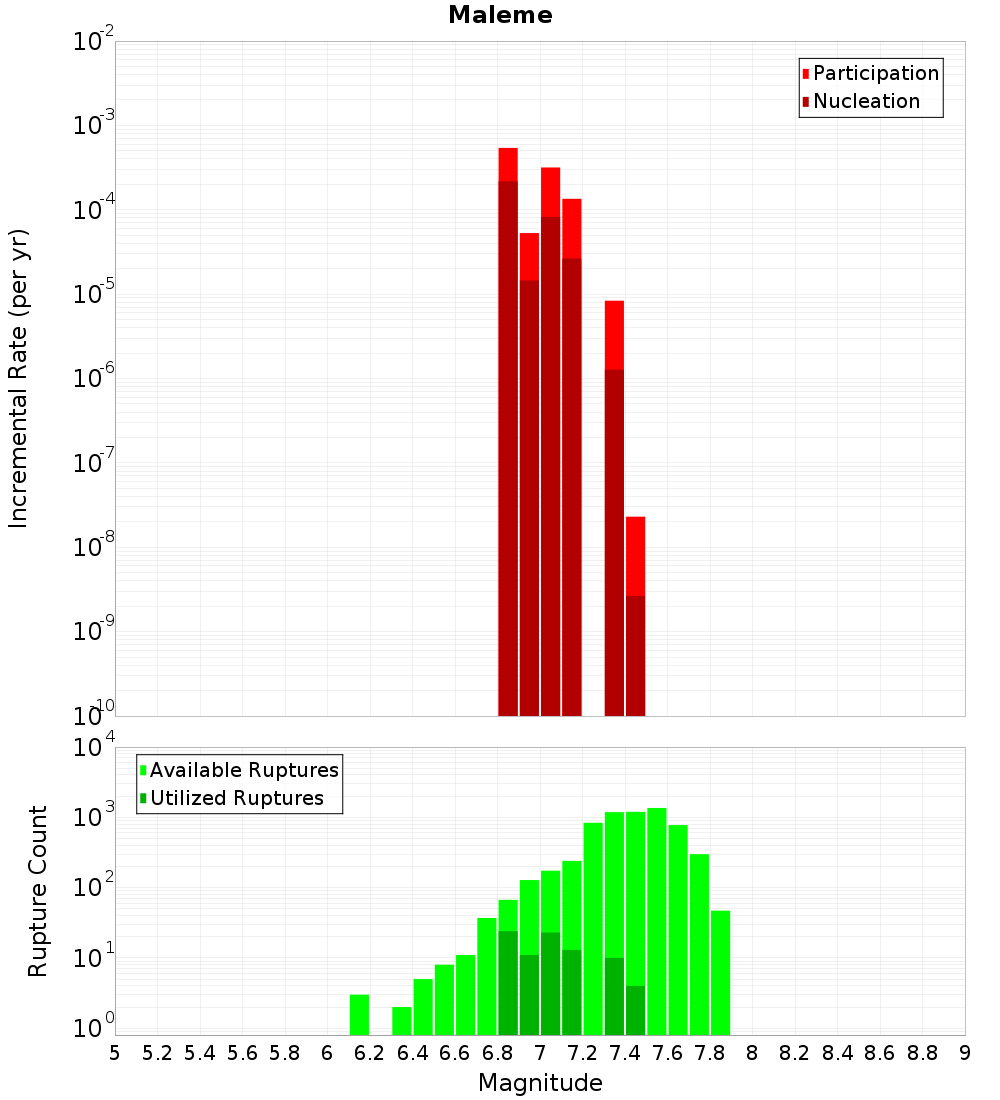 Maleme

Incremental Rate (per yr)

$10^{-2}$
$10^{-3}$
$10^{-4}$
$10^{-5}$
$10^{-6}$
$10^{-7}$
$10^{-8}$
$10^{-9}$
$10^{-10}$

Participation
Nucleation

Rupture Count

$10^{4}$
$10^{3}$
$10^{2}$
$10^{1}$
$10^{0}$

Available Ruptures
Utilized Ruptures

5 5.2 5.4 5.6 5.8 6 6.2 6.4 6.6 6.8 7 7.2 7.4 7.6 7.8 8 8.2 8.4 8.6 8.8 9

Magnitude